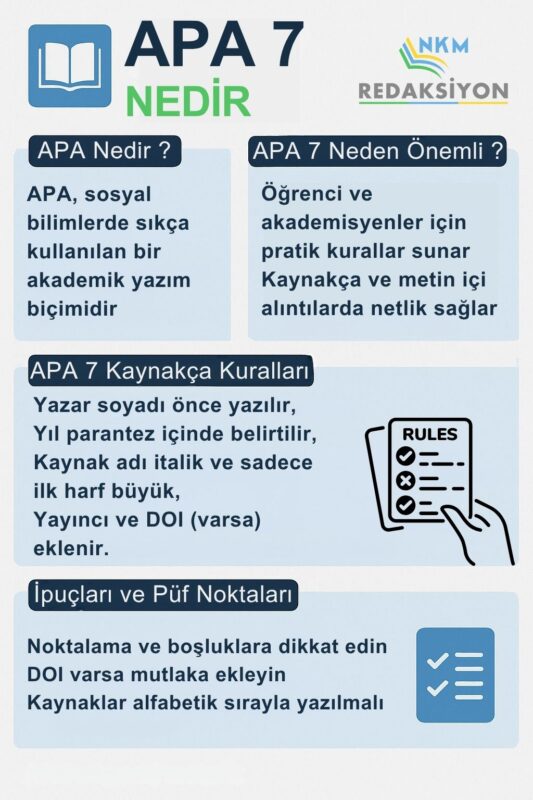 APA 7
NEDİR

NKM
REDAKSİYON

APA Nedir ?

APA, sosyal bilimlerde sıkça kullanılan bir akademik yazım biçimidir

APA 7 Neden Önemli ?

Öğrenci ve akademisyenler için pratik kurallar sunar Kaynakça ve metin içi alıntılarda netlik sağlar

APA 7 Kaynakça Kuralları

Yazar soyadı önce yazılır,
Yıl parantez içinde belirtilir,
Kaynak adı italik ve sadece ilk harf büyük,
Yayıncı ve DOI (varsa) eklenir.

RULES

İpuçları ve Püf Noktaları

Noktalama ve boşluklara dikkat edin
DOI varsa mutlaka ekleyin
Kaynaklar alfabetik sırayla yazılmalı